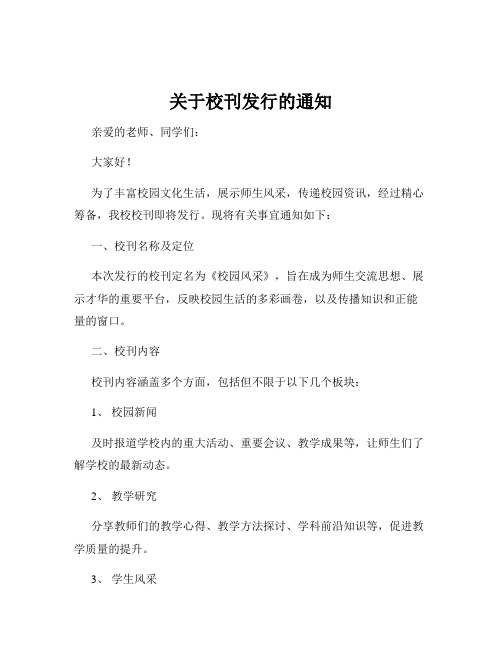 关于校刊发行的通知

亲爱的老师、同学们：

大家好！

为了丰富校园文化生活，展示师生风采，传递校园资讯，经过精心筹备，我校校刊即将发行。现将有关事宜通知如下：

一、校刊名称及定位

本次发行的校刊定名为《校园风采》，旨在成为师生交流思想、展示才华的重要平台，反映校园生活的多彩画卷，以及传播知识和正能量的窗口。

二、校刊内容

校刊内容涵盖多个方面，包括但不限于以下几个板块：

1、 校园新闻

及时报道学校内的重大活动、重要会议、教学成果等，让师生们了解学校的最新动态。

2、 教学研究

分享教师们的教学心得、教学方法探讨、学科前沿知识等，促进教学质量的提升。

3、 学生风采